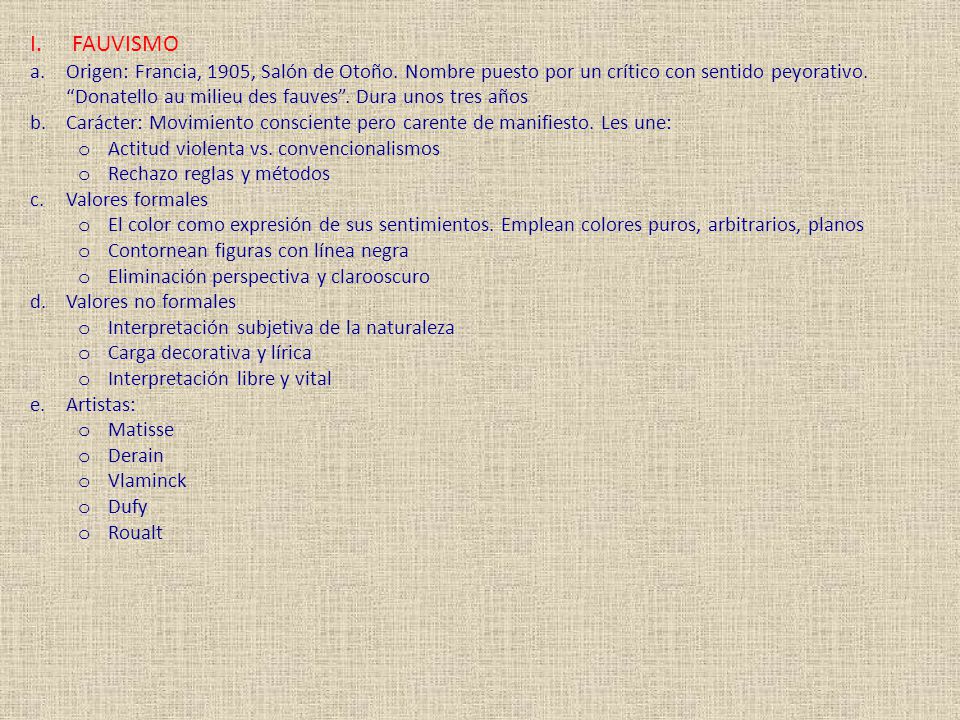 I. FAUVISMO
a. Origen: Francia, 1905, Salón de Otoño. Nombre puesto por un crítico con sentido peyorativo. “Donatello au milieu des fauves”. Dura unos tres años
b. Carácter: Movimiento consciente pero carente de manifiesto. Les une:
o Actitud violenta vs. convencionalismos
o Rechazo reglas y métodos
c. Valores formales
o El color como expresión de sus sentimientos. Emplean colores puros, arbitrarios, planos
o Contornean figuras con línea negra
o Eliminación perspectiva y claroscuro
d. Valores no formales
o Interpretación subjetiva de la naturaleza
o Carga decorativa y lírica
o Interpretación libre y vital
e. Artistas:
o Matisse
o Derain
o Vlaminck
o Dufy
o Roualt